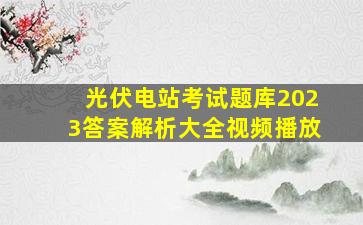 光伏电站考试题库2023答案解析大全视频播放